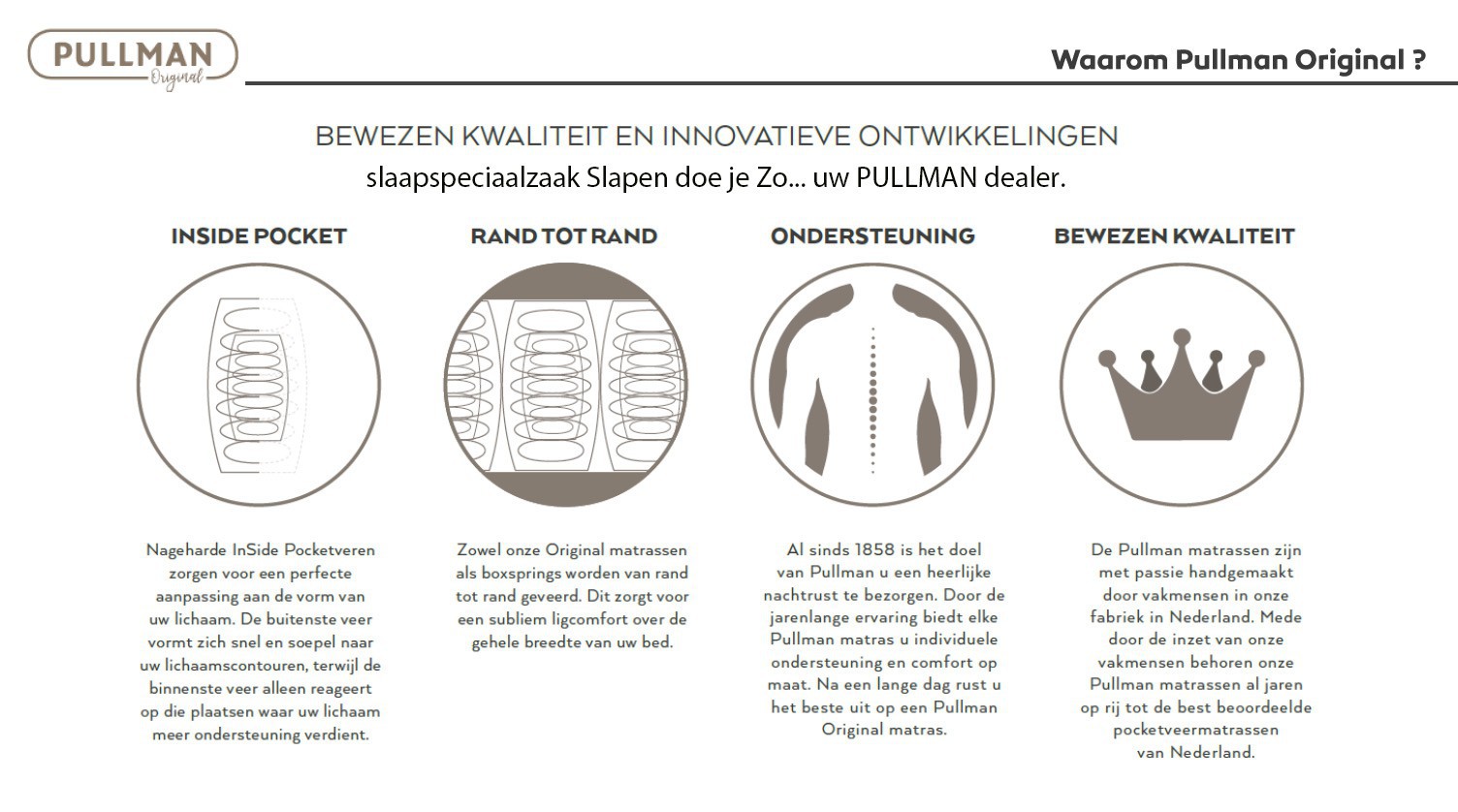 PULLMAN
Original

Waarom Pullman Original ?

BEWEZEN KWALITEIT EN INNOVATIEVE ONTWIKKELINGEN
slaapspeciaalzaak Slapen doe je Zo... uw PULLMAN dealer.

INSIDE POCKET

Nageharde InSide Pocketveren zorgen voor een perfecte aanpassing aan de vorm van uw lichaam. De buitenste veer vormt zich snel en soepel naar uw lichaamscontouren, terwijl de binnenste veer alleen reageert op die plaatsen waar uw lichaam meer ondersteuning verdient.

RAND TOT RAND

Zowel onze Original matrassen als boxsprings worden van rand tot rand geveerd. Dit zorgt voor een subliem ligcomfort over de gehele breedte van uw bed.

ONDERSTEUNING

Al sinds 1858 is het doel van Pullman u een heerlijke nachtrust te bezorgen. Door de jarenlange ervaring biedt elke Pullman matras u individuele ondersteuning en comfort op maat. Na een lange dag rust u het beste uit op een Pullman Original matras.

BEWEZEN KWALITEIT

De Pullman matrassen zijn met passie handgemaakt door vakmensen in onze fabriek in Nederland. Mede door de inzet van onze vakmensen behoren onze Pullman matrassen al jaren op rij tot de best beoordeelde pocketveermatrassen van Nederland.